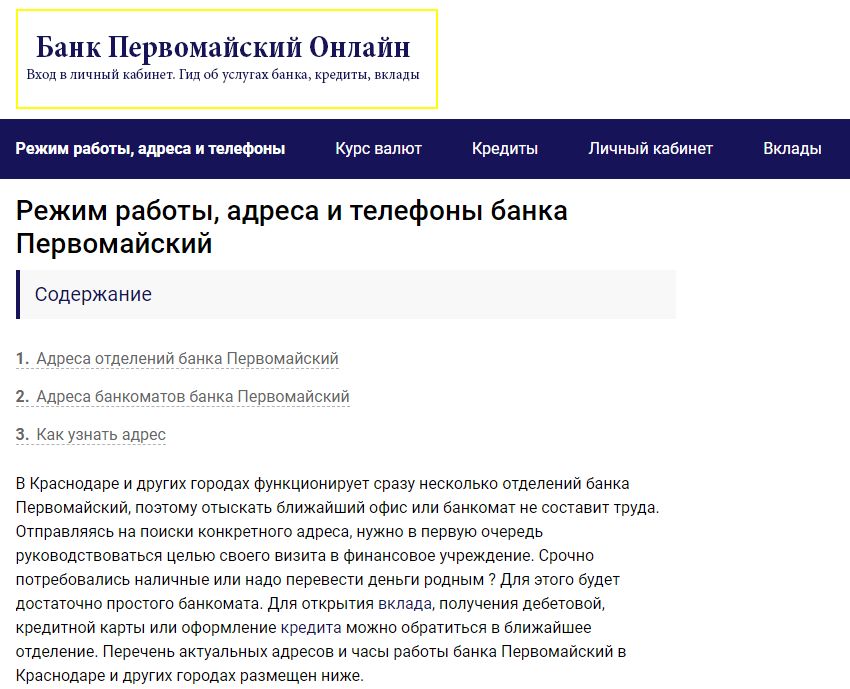 Банк Первомайский Онлайн
Вход в личный кабинет. Гид об услугах банка, кредиты, вклады

Режим работы, адреса и телефоны
Курс валют
Кредиты
Личный кабинет
Вклады

Режим работы, адреса и телефоны банка Первомайский

Содержание

1. Адреса отделений банка Первомайский

2. Адреса банкоматов банка Первомайский

3. Как узнать адрес

В Краснодаре и других городах функционирует сразу несколько отделений банка Первомайский, поэтому отыскать ближайший офис или банкомат не составит труда. Отправляясь на поиски конкретного адреса, нужно в первую очередь руководствоваться целью своего визита в финансовое учреждение. Срочно потребовались наличные или надо перевести деньги родным ? Для этого будет достаточно простого банкомата. Для открытия вклада, получения дебетовой, кредитной карты или оформление кредита можно обратиться в ближайшее отделение. Перечень актуальных адресов и часы работы банка Первомайский в Краснодаре и других городах размещен ниже.